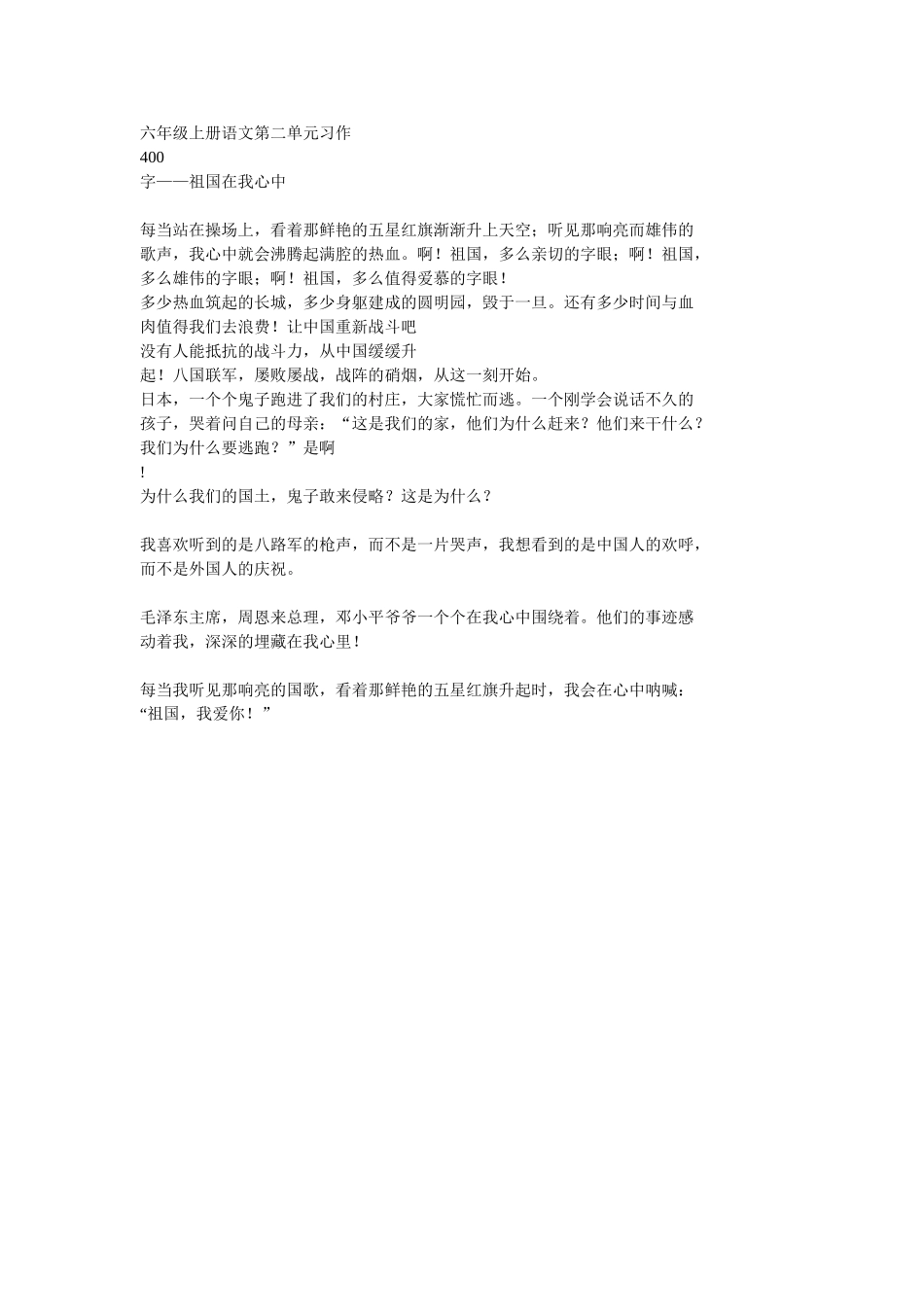 六年级上册语文第二单元习作
400
字——祖国在我心中

每当站在操场上，看着那鲜艳的五星红旗渐渐升上天空；听见那响亮而雄伟的歌声，我心中就会沸腾起满腔的热血。啊！祖国，多么亲切的字眼；啊！祖国，多么雄伟的字眼；啊！祖国，多么值得爱慕的字眼！
多少热血筑起的长城，多少身躯建成的圆明园，毁于一旦。还有多少时间与血肉值得我们去浪费！让中国重新战斗吧
没有人能抵抗的战斗力，从中国缓缓升
起！八国联军，屡败屡战，战阵的硝烟，从这一刻开始。
日本，一个个鬼子跑进了我们的村庄，大家慌忙而逃。一个刚学会说话不久的孩子，哭着问自己的母亲：“这是我们的家，他们为什么赶来？他们来干什么？我们为什么要逃跑？”是啊
!
为什么我们的国土，鬼子敢来侵略？这是为什么？

我喜欢听到的是八路军的枪声，而不是一片哭声，我想看到的是中国人的欢呼，而不是外国人的庆祝。

毛泽东主席，周恩来总理，邓小平爷爷一个个在我心中围绕着。他们的事迹感动着我，深深的埋藏在我心里！

每当我听见那响亮的国歌，看着那鲜艳的五星红旗升起时，我会在心中呐喊：“祖国，我爱你！”